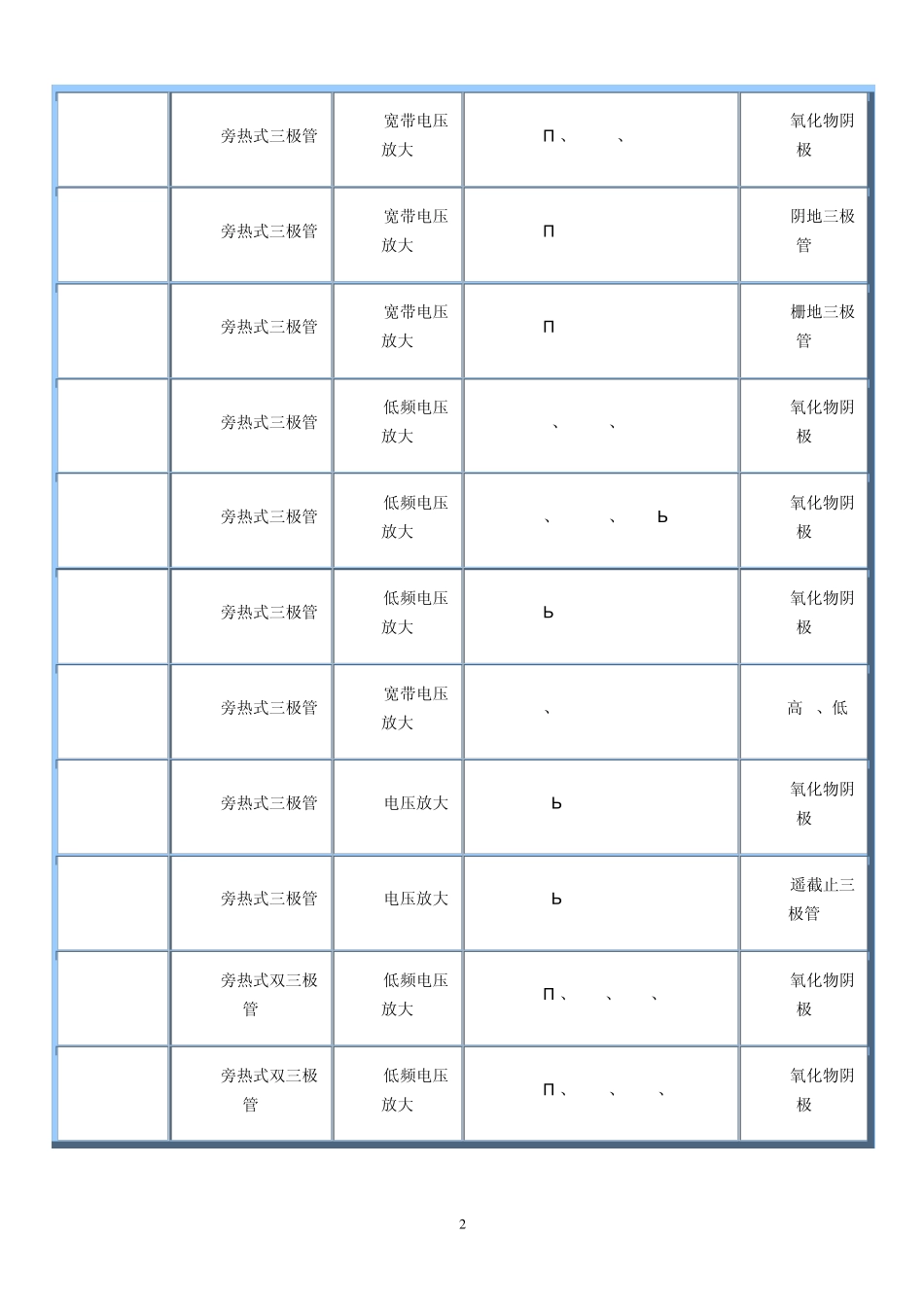 | | | | | |
|---|---|---|---|---|
| | 旁热式三极管 | 宽带电压放大 | П、 、 | 氧化物阴极 |
| | 旁热式三极管 | 宽带电压放大 | П | 阴地三极管 |
| | 旁热式三极管 | 宽带电压放大 | П | 栅地三极管 |
| | 旁热式三极管 | 低频电压放大 | 、 、 | 氧化物阴极 |
| | 旁热式三极管 | 低频电压放大 | 、 、 Ь | 氧化物阴极 |
| | 旁热式三极管 | 低频电压放大 | Ь | 氧化物阴极 |
| | 旁热式三极管 | 宽带电压放大 | 、 | 高 、低 |
| | 旁热式三极管 | 电压放大 | Ь | 氧化物阴极 |
| | 旁热式三极管 | 电压放大 | Ь | 遥截止三极管 |
| | 旁热式双三极管 | 低频电压放大 | П、 、 、 | 氧化物阴极 |
| | 旁热式双三极管 | 低频电压放大 | П、 、 、 | 氧化物阴极 |

2